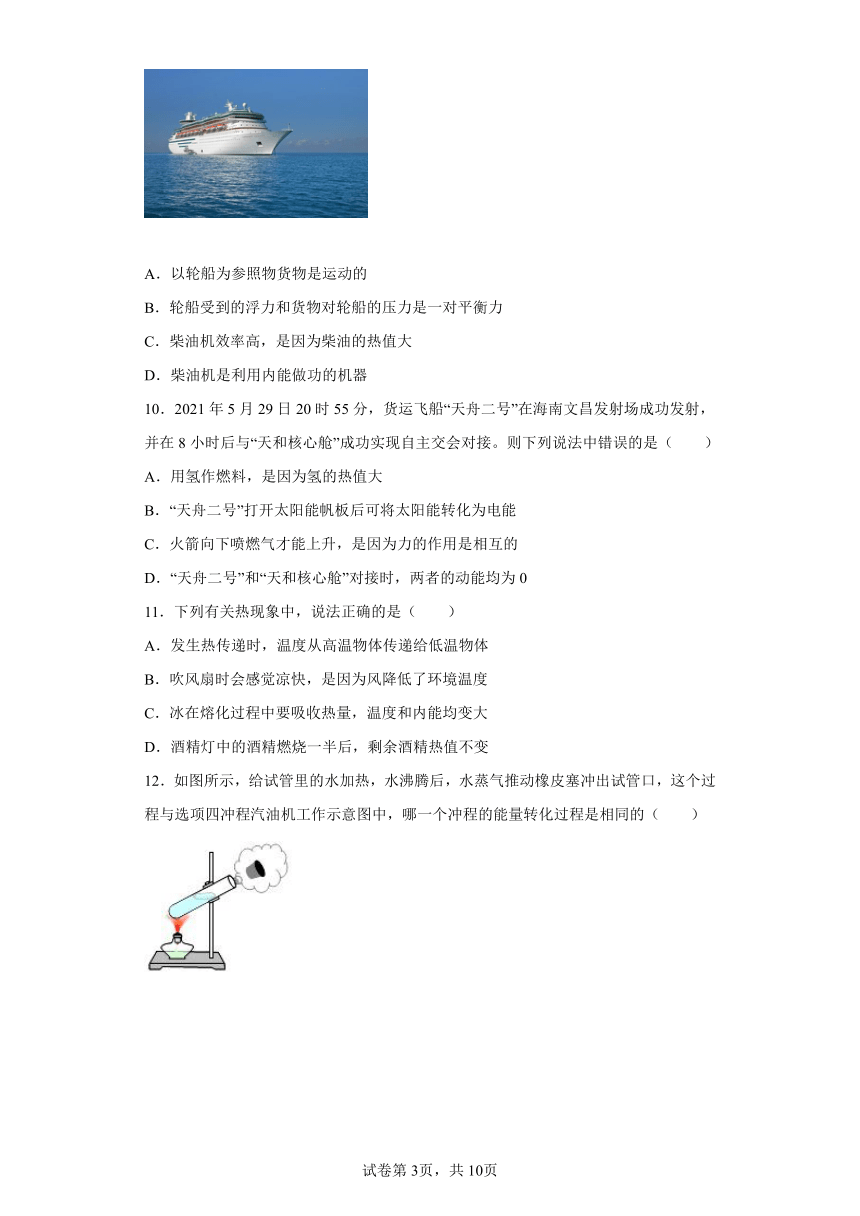 A．以轮船为参照物货物是运动的

B．轮船受到的浮力和货物对轮船的压力是一对平衡力

C．柴油机效率高，是因为柴油的热值大

D．柴油机是利用内能做功的机器

10．2021 年 5 月 29 日 20 时 55 分，货运飞船“天舟二号”在海南文昌发射场成功发射，并在 8 小时后与“天和核心舱”成功实现自主交会对接。则下列说法中错误的是（　　）

A．用氢作燃料，是因为氢的热值大

B．“天舟二号”打开太阳能帆板后可将太阳能转化为电能

C．火箭向下喷燃气才能上升，是因为力的作用是相互的

D．“天舟二号”和“天和核心舱”对接时，两者的动能均为 0

11．下列有关热现象中，说法正确的是（　　）

A．发生热传递时，温度从高温物体传递给低温物体

B．吹风扇时会感觉凉快，是因为风降低了环境温度

C．冰在熔化过程中要吸收热量，温度和内能均变大

D．酒精灯中的酒精燃烧一半后，剩余酒精热值不变

12．如图所示，给试管里的水加热，水沸腾后，水蒸气推动橡皮塞冲出试管口，这个过程与选项四冲程汽油机工作示意图中，哪一个冲程的能量转化过程是相同的（　　）

试卷第 3页，共 10页